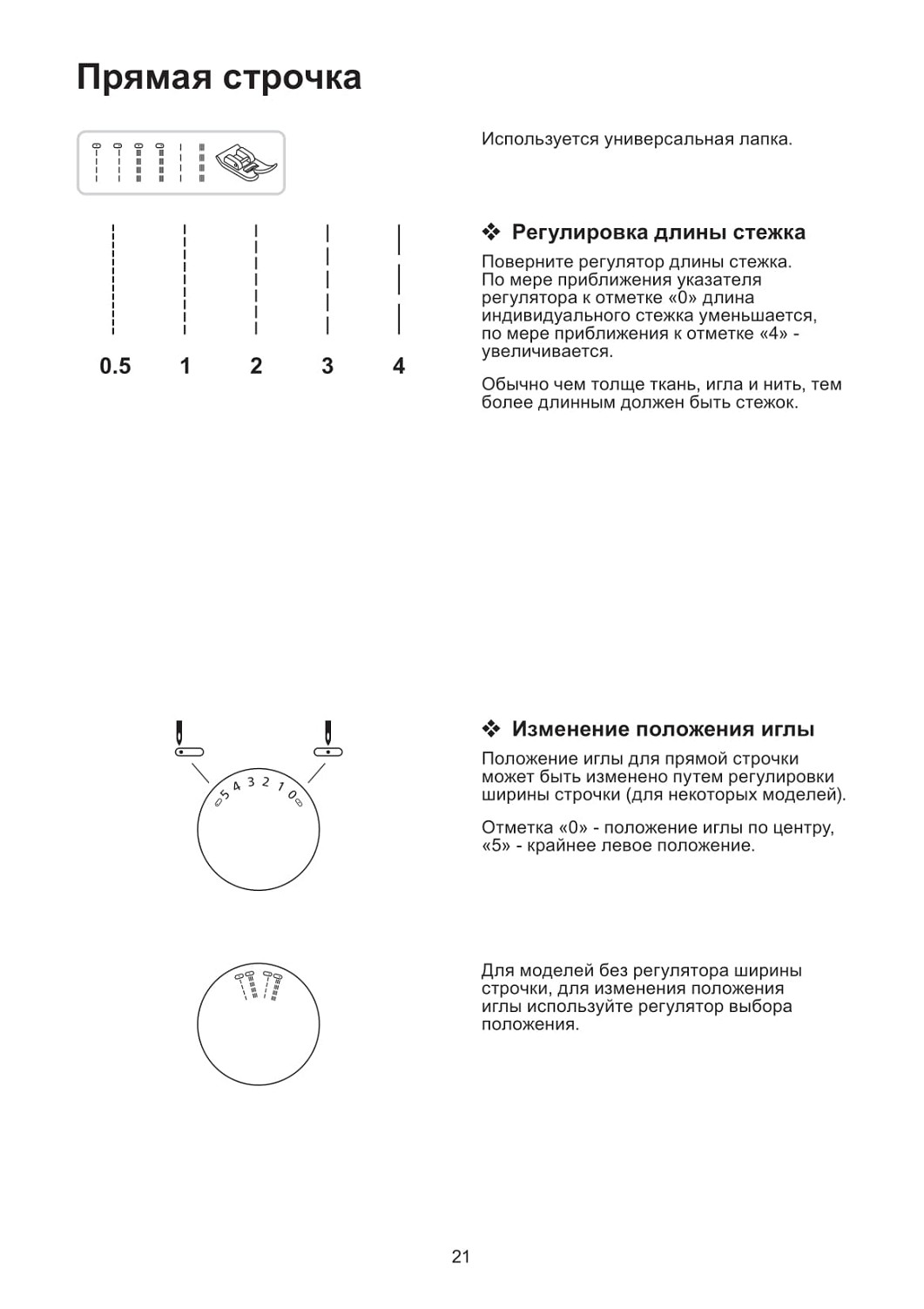 Прямая строчка

0.5 1 2 3 4

Используется универсальная лапка.

❖ Регулировка длины стежка

Поверните регулятор длины стежка. По мере приближения указателя регулятора к отметке «0» длина индивидуального стежка уменьшается, по мере приближения к отметке «4» - увеличивается.

Обычно чем толще ткань, игла и нить, тем более длинным должен быть стежок.

5 4 3 2 1 0

❖ Изменение положения иглы

Положение иглы для прямой строчки может быть изменено путем регулировки ширины строчки (для некоторых моделей).

Отметка «0» - положение иглы по центру, «5» - крайнее левое положение.

Для моделей без регулятора ширины строчки, для изменения положения иглы используйте регулятор выбора положения.

21